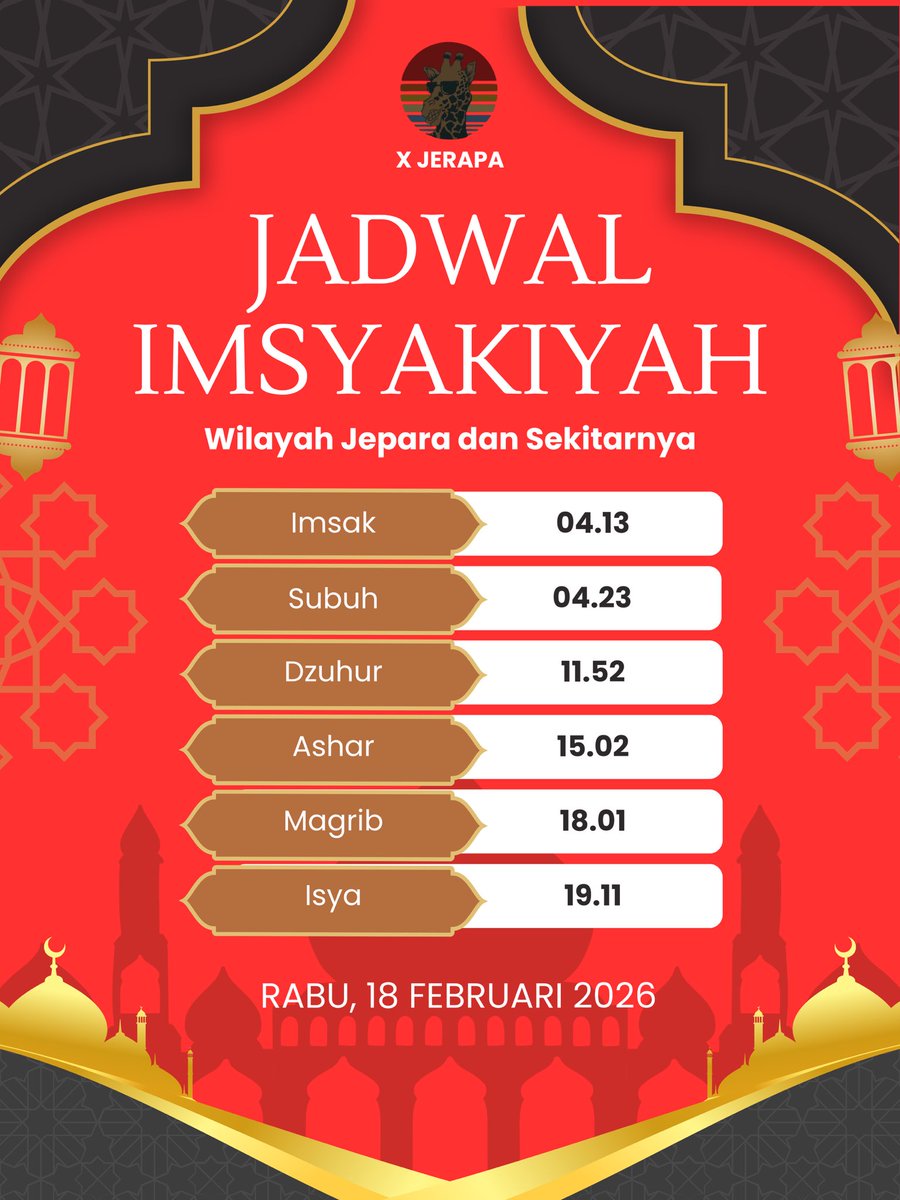 X JERAPA

JADWAL IMSYAKIYAH

Wilayah Jepara dan Sekitarnya

Imsak
04.13

Subuh
04.23

Dzuhur
11.52

Ashar
15.02

Magrib
18.01

Isya
19.11

RABU, 18 FEBRUARI 2026